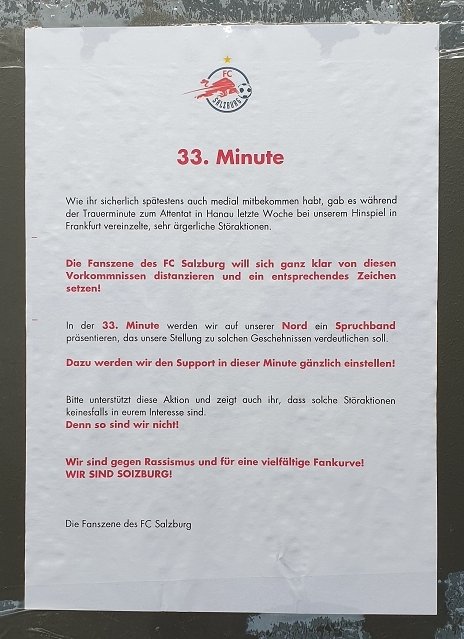 FC SALZBURG

33. Minute

Wie ihr sicherlich spätestens auch medial mitbekommen habt, gab es während der Trauerminute zum Attentat in Hanau letzte Woche bei unserem Hinspiel in Frankfurt vereinzelte, sehr ärgerliche Störaktionen.

Die Fanszene des FC Salzburg will sich ganz klar von diesen Vorkommnissen distanzieren und ein entsprechendes Zeichen setzen!

In der 33. Minute werden wir auf unserer Nord ein Spruchband präsentieren, das unsere Stellung zu solchen Geschehnissen verdeutlichen soll.

Dazu werden wir den Support in dieser Minute gänzlich einstellen!

Bitte unterstützt diese Aktion und zeigt auch ihr, dass solche Störaktionen keinesfalls in eurem Interesse sind.
Denn so sind wir nicht!

Wir sind gegen Rassismus und für eine vielfältige Fankurve!
WIR SIND SOIZBURG!

Die Fanszene des FC Salzburg